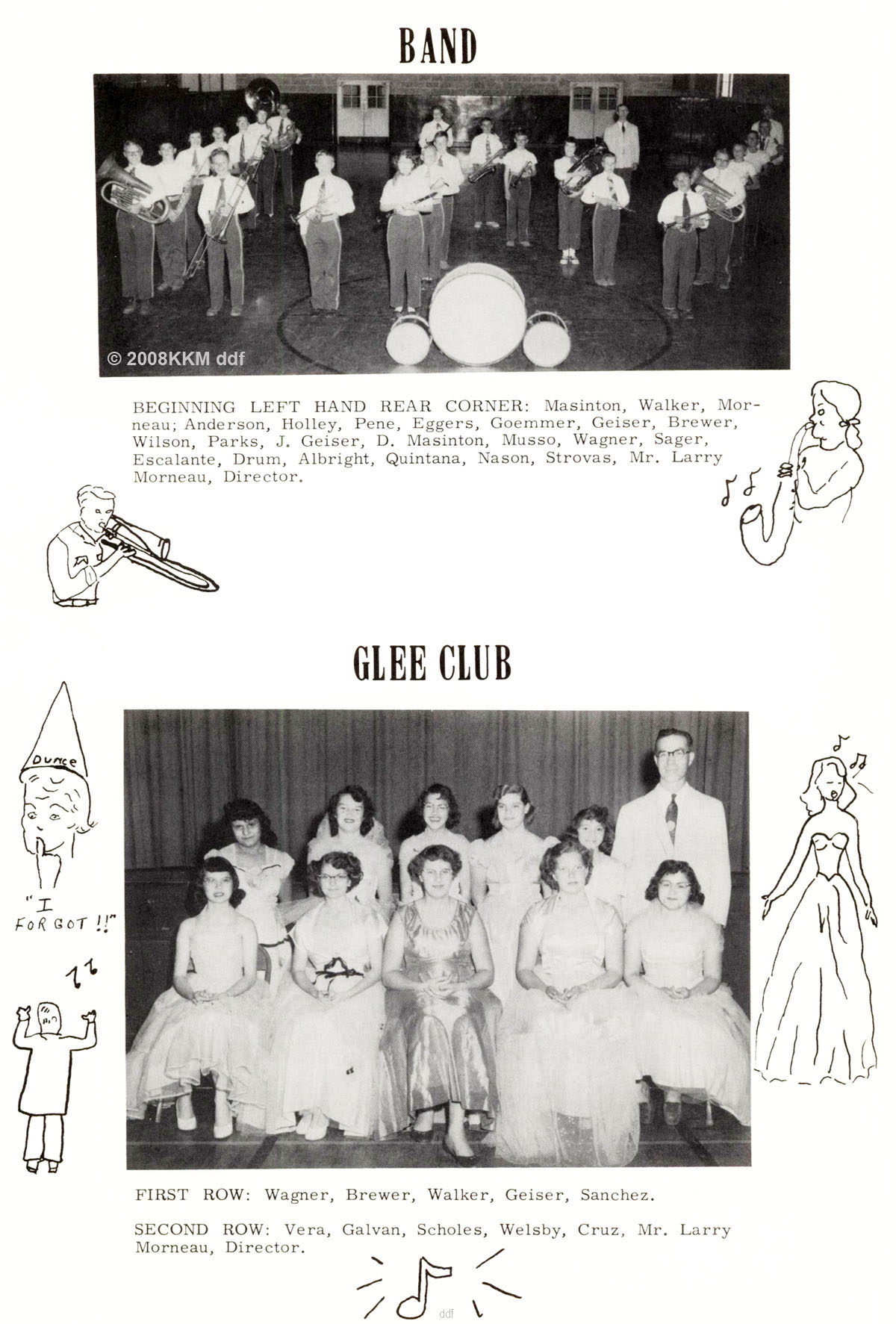 BAND

© 2008KKM ddf

BEGINNING LEFT HAND REAR CORNER: Masinton, Walker, Morneau; Anderson, Holley, Pene, Eggers, Goemmer, Geiser, Brewer, Wilson, Parks, J. Geiser, D. Masinton, Musso, Wagner, Sager, Escalante, Drum, Albright, Quintana, Nason, Strovas, Mr. Larry Morneau, Director.

GLEE CLUB

Dunce

"I FORGOT!!"

FIRST ROW: Wagner, Brewer, Walker, Geiser, Sanchez.

SECOND ROW: Vera, Galvan, Scholes, Welsby, Cruz, Mr. Larry Morneau, Director.

ddf